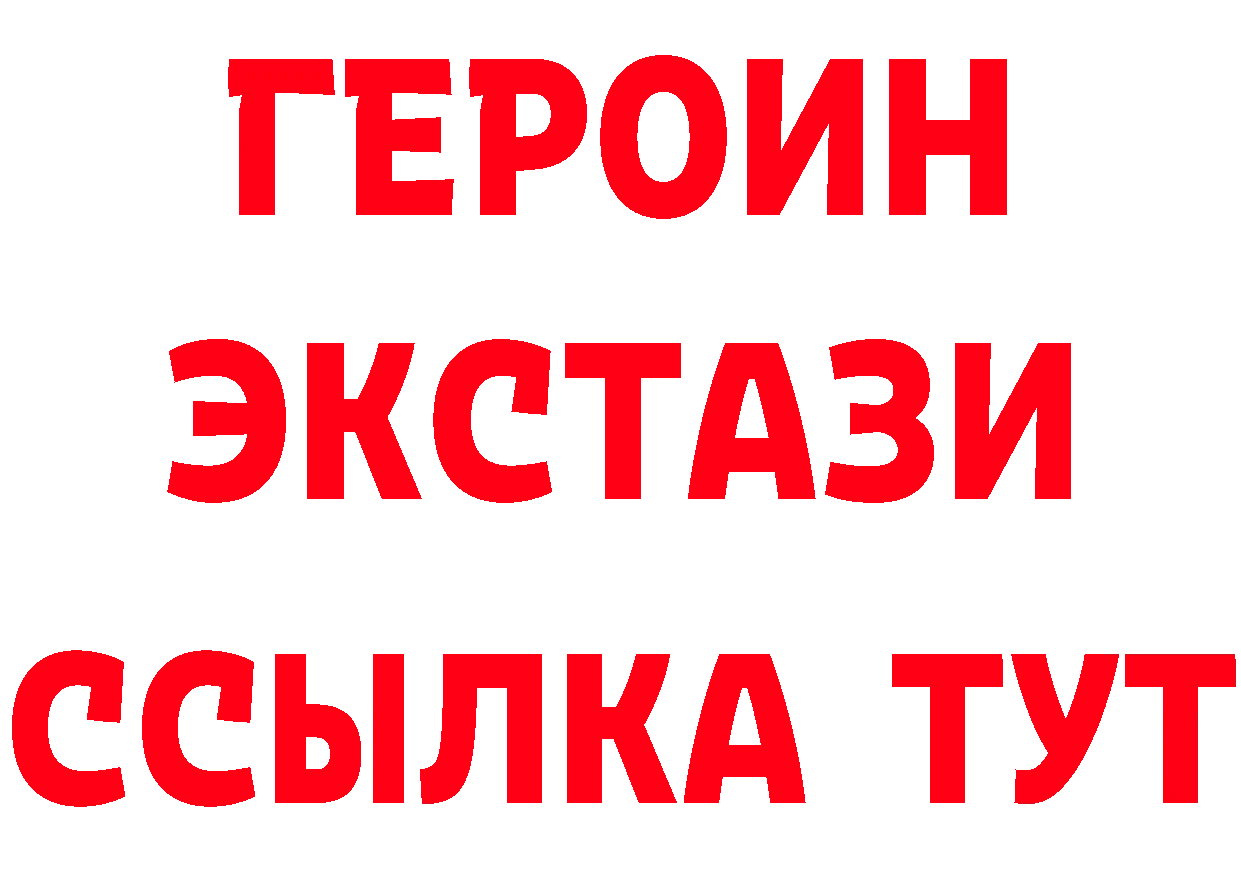 ГЕРОИН
ЭКСТАЗИ
ССЫЛКА ТУТ